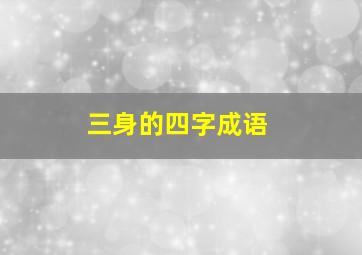 三身的四字成语